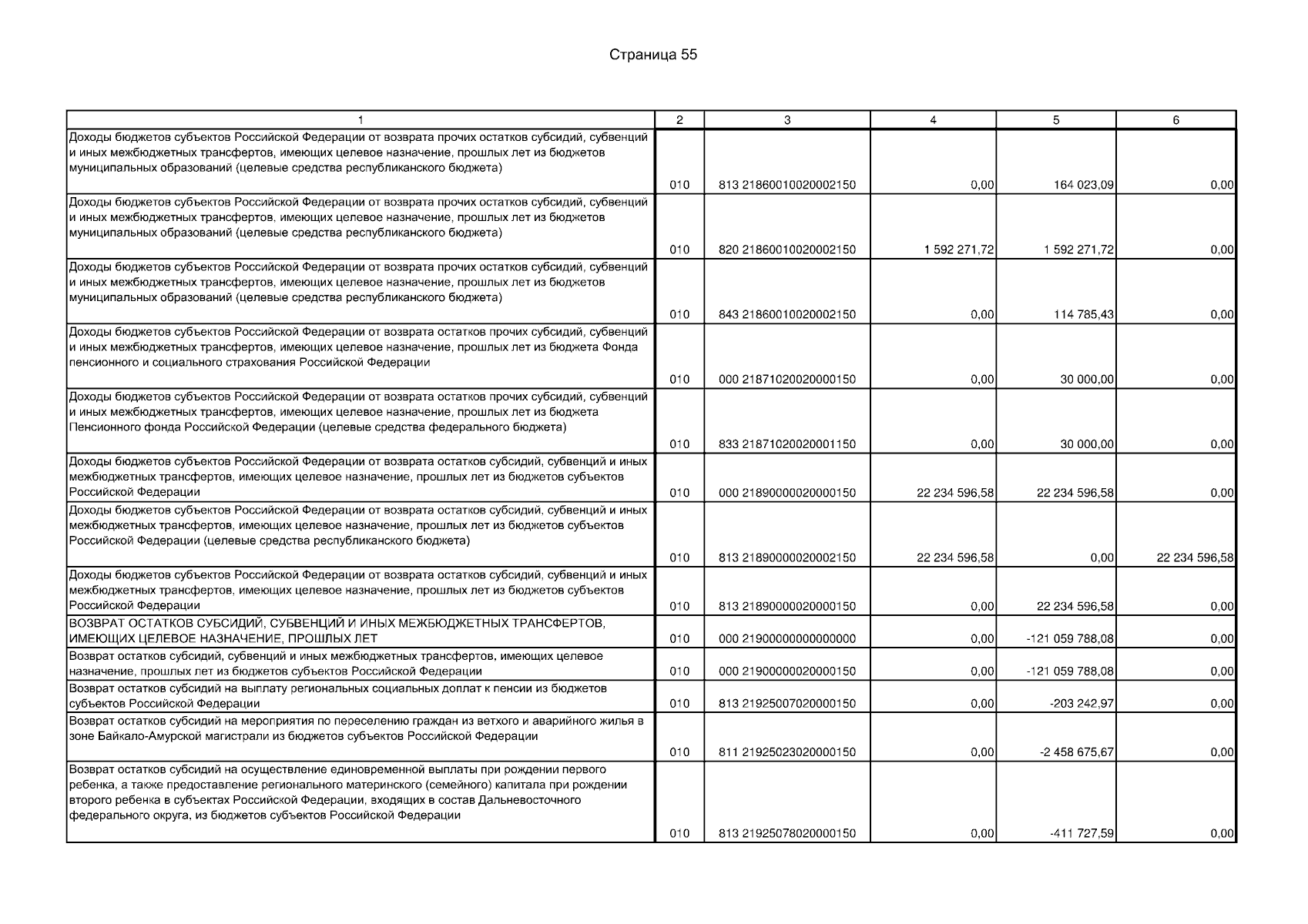 Страница 55

| 1 | 2 | 3 | 4 | 5 | 6 |
|---|---|---|---|---|---|
| Доходы бюджетов субъектов Российской Федерации от возврата прочих остатков субсидий, субвенций и иных межбюджетных трансфертов, имеющих целевое назначение, прошлых лет из бюджетов муниципальных образований (целевые средства республиканского бюджета) | 010 | 813 21860010020002150 | 0,00 | 164 023,09 | 0,00 |
| Доходы бюджетов субъектов Российской Федерации от возврата прочих остатков субсидий, субвенций и иных межбюджетных трансфертов, имеющих целевое назначение, прошлых лет из бюджетов муниципальных образований (целевые средства республиканского бюджета) | 010 | 820 21860010020002150 | 1 592 271,72 | 1 592 271,72 | 0,00 |
| Доходы бюджетов субъектов Российской Федерации от возврата прочих остатков субсидий, субвенций и иных межбюджетных трансфертов, имеющих целевое назначение, прошлых лет из бюджетов муниципальных образований (целевые средства республиканского бюджета) | 010 | 843 21860010020002150 | 0,00 | 114 785,43 | 0,00 |
| Доходы бюджетов субъектов Российской Федерации от возврата остатков прочих субсидий, субвенций и иных межбюджетных трансфертов, имеющих целевое назначение, прошлых лет из бюджета Фонда пенсионного и социального страхования Российской Федерации | 010 | 000 21871020020000150 | 0,00 | 30 000,00 | 0,00 |
| Доходы бюджетов субъектов Российской Федерации от возврата остатков прочих субсидий, субвенций и иных межбюджетных трансфертов, имеющих целевое назначение, прошлых лет из бюджета Пенсионного фонда Российской Федерации (целевые средства федерального бюджета) | 010 | 833 21871020020001150 | 0,00 | 30 000,00 | 0,00 |
| Доходы бюджетов субъектов Российской Федерации от возврата остатков субсидий, субвенций и иных межбюджетных трансфертов, имеющих целевое назначение, прошлых лет из бюджетов субъектов Российской Федерации | 010 | 000 21890000020000150 | 22 234 596,58 | 22 234 596,58 | 0,00 |
| Доходы бюджетов субъектов Российской Федерации от возврата остатков субсидий, субвенций и иных межбюджетных трансфертов, имеющих целевое назначение, прошлых лет из бюджетов субъектов Российской Федерации (целевые средства республиканского бюджета) | 010 | 813 21890000020002150 | 22 234 596,58 | 0,00 | 22 234 596,58 |
| Доходы бюджетов субъектов Российской Федерации от возврата остатков субсидий, субвенций и иных межбюджетных трансфертов, имеющих целевое назначение, прошлых лет из бюджетов субъектов Российской Федерации | 010 | 813 21890000020000150 | 0,00 | 22 234 596,58 | 0,00 |
| ВОЗВРАТ ОСТАТКОВ СУБСИДИЙ, СУБВЕНЦИЙ И ИНЫХ МЕЖБЮДЖЕТНЫХ ТРАНСФЕРТОВ, ИМЕЮЩИХ ЦЕЛЕВОЕ НАЗНАЧЕНИЕ, ПРОШЛЫХ ЛЕТ | 010 | 000 21900000000000000 | 0,00 | -121 059 788,08 | 0,00 |
| Возврат остатков субсидий, субвенций и иных межбюджетных трансфертов, имеющих целевое назначение, прошлых лет из бюджетов субъектов Российской Федерации | 010 | 000 21900000020000150 | 0,00 | -121 059 788,08 | 0,00 |
| Возврат остатков субсидий на выплату региональных социальных доплат к пенсии из бюджетов субъектов Российской Федерации | 010 | 813 21925007020000150 | 0,00 | -203 242,97 | 0,00 |
| Возврат остатков субсидий на мероприятия по переселению граждан из ветхого и аварийного жилья в зоне Байкало-Амурской магистрали из бюджетов субъектов Российской Федерации | 010 | 811 21925023020000150 | 0,00 | -2 458 675,67 | 0,00 |
| Возврат остатков субсидий на осуществление единовременной выплаты при рождении первого ребенка, а также предоставление регионального материнского (семейного) капитала при рождении второго ребенка в субъектах Российской Федерации, входящих в состав Дальневосточного федерального округа, из бюджетов субъектов Российской Федерации | 010 | 813 21925078020000150 | 0,00 | -411 727,59 | 0,00 |